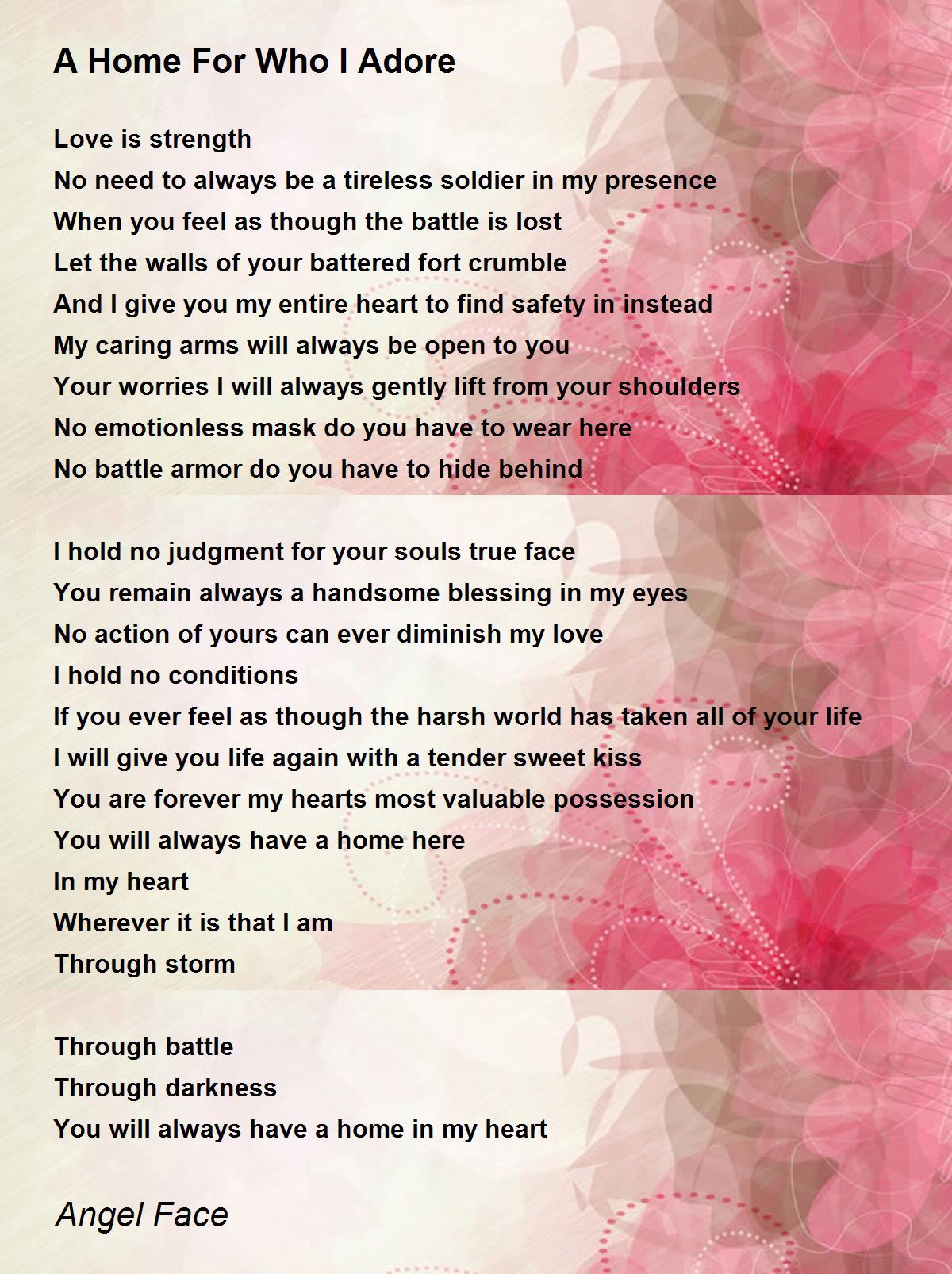 A Home For Who I Adore

Love is strength
No need to always be a tireless soldier in my presence
When you feel as though the battle is lost
Let the walls of your battered fort crumble
And I give you my entire heart to find safety in instead
My caring arms will always be open to you
Your worries I will always gently lift from your shoulders
No emotionless mask do you have to wear here
No battle armor do you have to hide behind

I hold no judgment for your souls true face
You remain always a handsome blessing in my eyes
No action of yours can ever diminish my love
I hold no conditions
If you ever feel as though the harsh world has taken all of your life
I will give you life again with a tender sweet kiss
You are forever my hearts most valuable possession
You will always have a home here
In my heart
Wherever it is that I am
Through storm

Through battle
Through darkness
You will always have a home in my heart

Angel Face